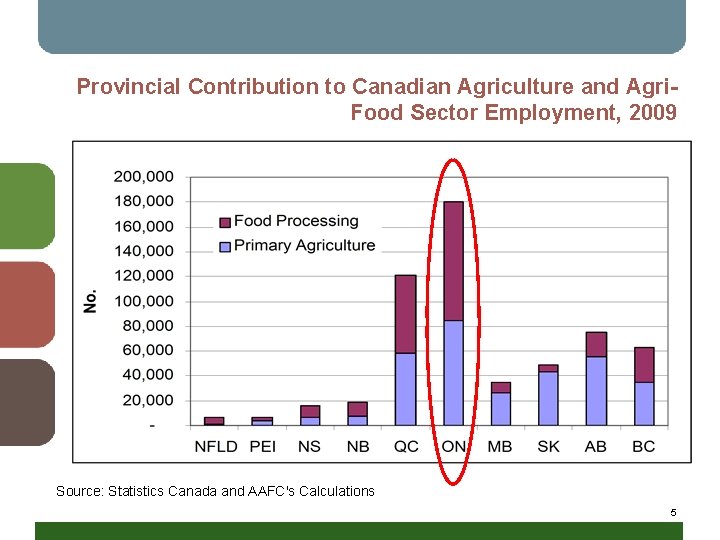 Provincial Contribution to Canadian Agriculture and Agri-Food Sector Employment, 2009

200,000
180,000
160,000
140,000
120,000
100,000
80,000
60,000
40,000
20,000
-

No.

Food Processing
Primary Agriculture

NFLD PEI NS NB QC ON MB SK AB BC

Source: Statistics Canada and AAFC's Calculations

5